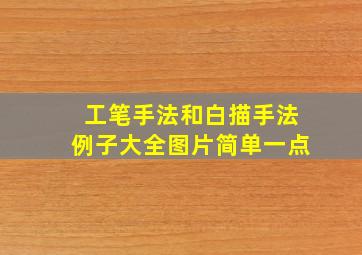 工笔手法和白描手法
例子大全图片简单一点